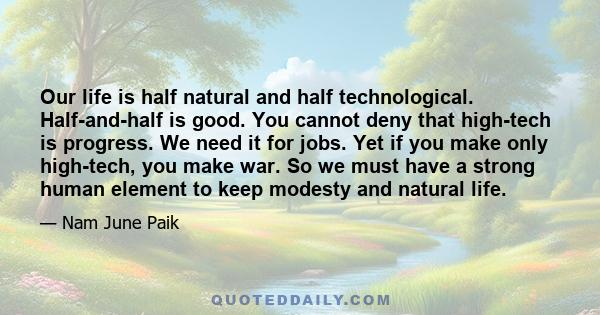 Our life is half natural and half technological. Half-and-half is good. You cannot deny that high-tech is progress. We need it for jobs. Yet if you make only high-tech, you make war. So we must have a strong human element to keep modesty and natural life.

— Nam June Paik

QUOTEDDAILY.COM